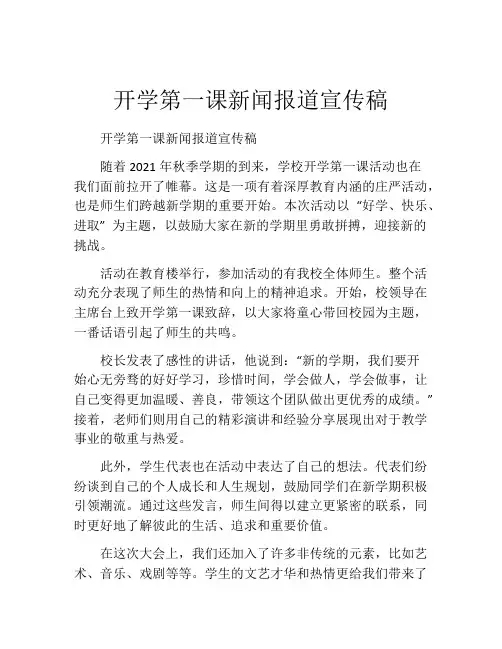 开学第一课新闻报道宣传稿

开学第一课新闻报道宣传稿

随着 2021 年秋季学期的到来，学校开学第一课活动也在我们面前拉开了帷幕。这是一项有着深厚教育内涵的庄严活动，也是师生们跨越新学期的重要开始。本次活动以“好学、快乐、进取”为主题，以鼓励大家在新的学期里勇敢拼搏，迎接新的挑战。

活动在教育楼举行，参加活动的有我校全体师生。整个活动充分表现了师生的热情和向上的精神追求。开始，校领导在主席台上致开学第一课致辞，以大家将童心带回校园为主题，一番话语引起了师生的共鸣。

校长发表了感性的讲话，他说到：“新的学期，我们要开始心无旁骛的好好学习，珍惜时间，学会做人，学会做事，让自己变得更加温暖、善良，带领这个团队做出更优秀的成绩。”接着，老师们则用自己的精彩演讲和经验分享展现出对于教学事业的敬重与热爱。

此外，学生代表也在活动中表达了自己的想法。代表们纷纷谈到自己的个人成长和人生规划，鼓励同学们在新学期积极引领潮流。通过这些发言，师生间得以建立更紧密的联系，同时更好地了解彼此的生活、追求和重要价值。

在这次大会上，我们还加入了许多非传统的元素，比如艺术、音乐、戏剧等等。学生的文艺才华和热情更给我们带来了